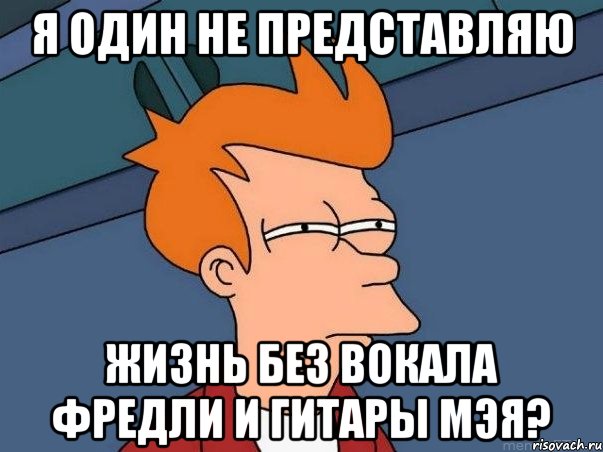 Я ОДИН НЕ ПРЕДСТАВЛЯЮ

ЖИЗНЬ БЕЗ ВОКАЛА ФРЕДЛИ И ГИТАРЫ МЭЯ?

risovach.ru